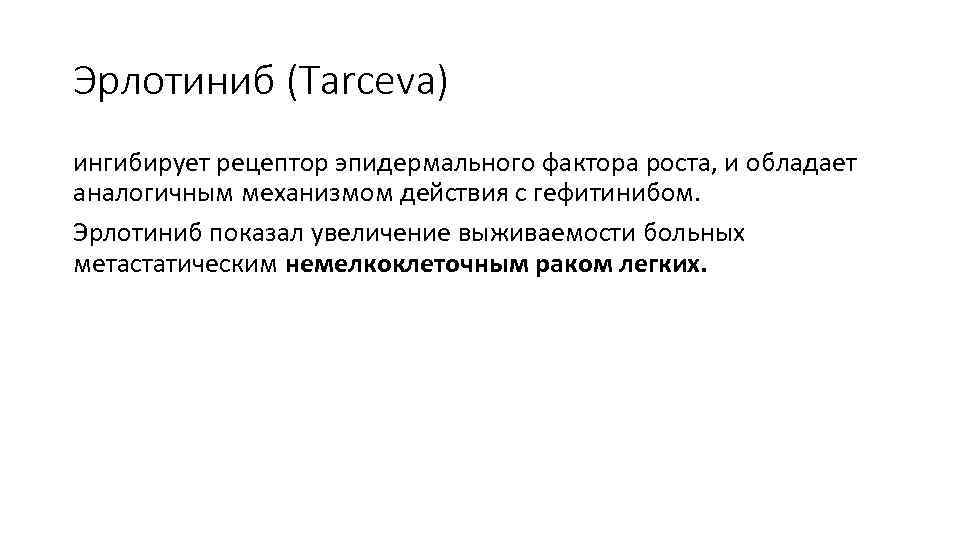 Эрлотиниб (Tarceva)

ингибирует рецептор эпидермального фактора роста, и обладает аналогичным механизмом действия с гефитинибом.

Эрлотиниб показал увеличение выживаемости больных метастатическим немелкоклеточным раком легких.